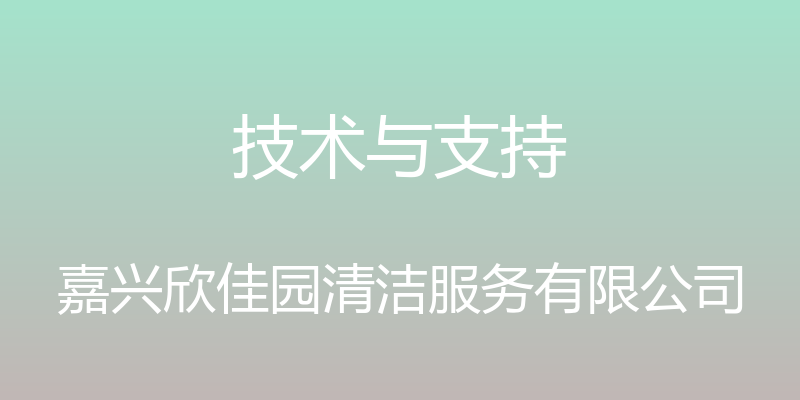 技术与支持

嘉兴欣佳园清洁服务有限公司